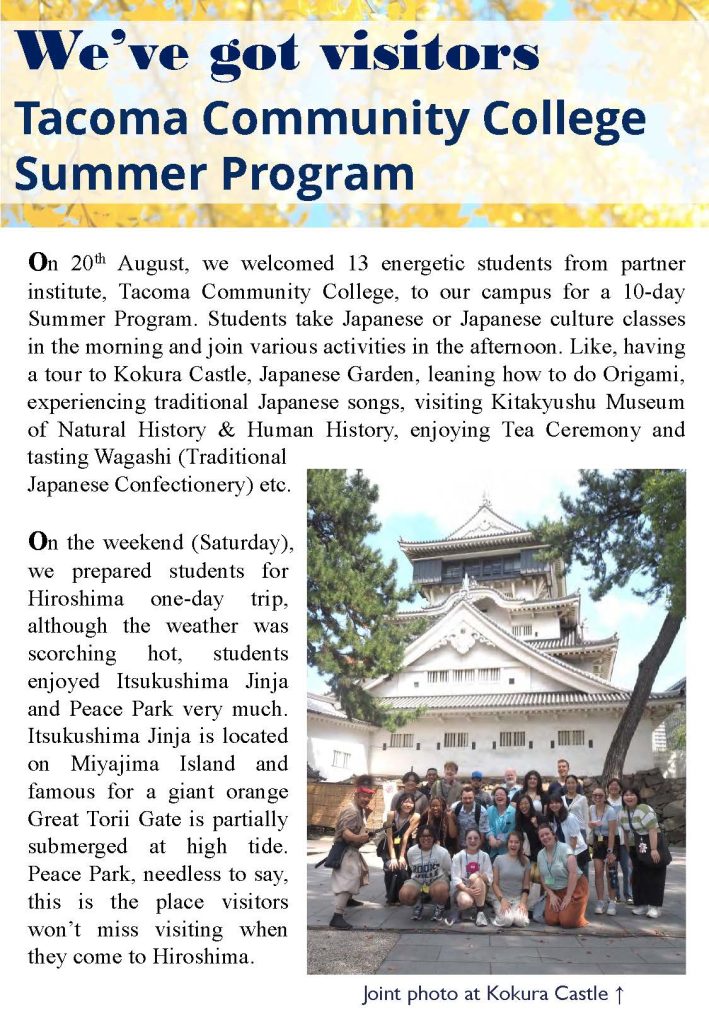 We've got visitors

Tacoma Community College Summer Program

On 20th August, we welcomed 13 energetic students from partner institute, Tacoma Community College, to our campus for a 10-day Summer Program. Students take Japanese or Japanese culture classes in the morning and join various activities in the afternoon. Like, having a tour to Kokura Castle, Japanese Garden, leaning how to do Origami, experiencing traditional Japanese songs, visiting Kitakyushu Museum of Natural History & Human History, enjoying Tea Ceremony and tasting Wagashi (Traditional Japanese Confectionery) etc.

On the weekend (Saturday), we prepared students for Hiroshima one-day trip, although the weather was scorching hot, students enjoyed Itsukushima Jinja and Peace Park very much. Itsukushima Jinja is located on Miyajima Island and famous for a giant orange Great Torii Gate is partially submerged at high tide. Peace Park, needless to say, this is the place visitors won't miss visiting when they come to Hiroshima.

Joint photo at Kokura Castle ↑